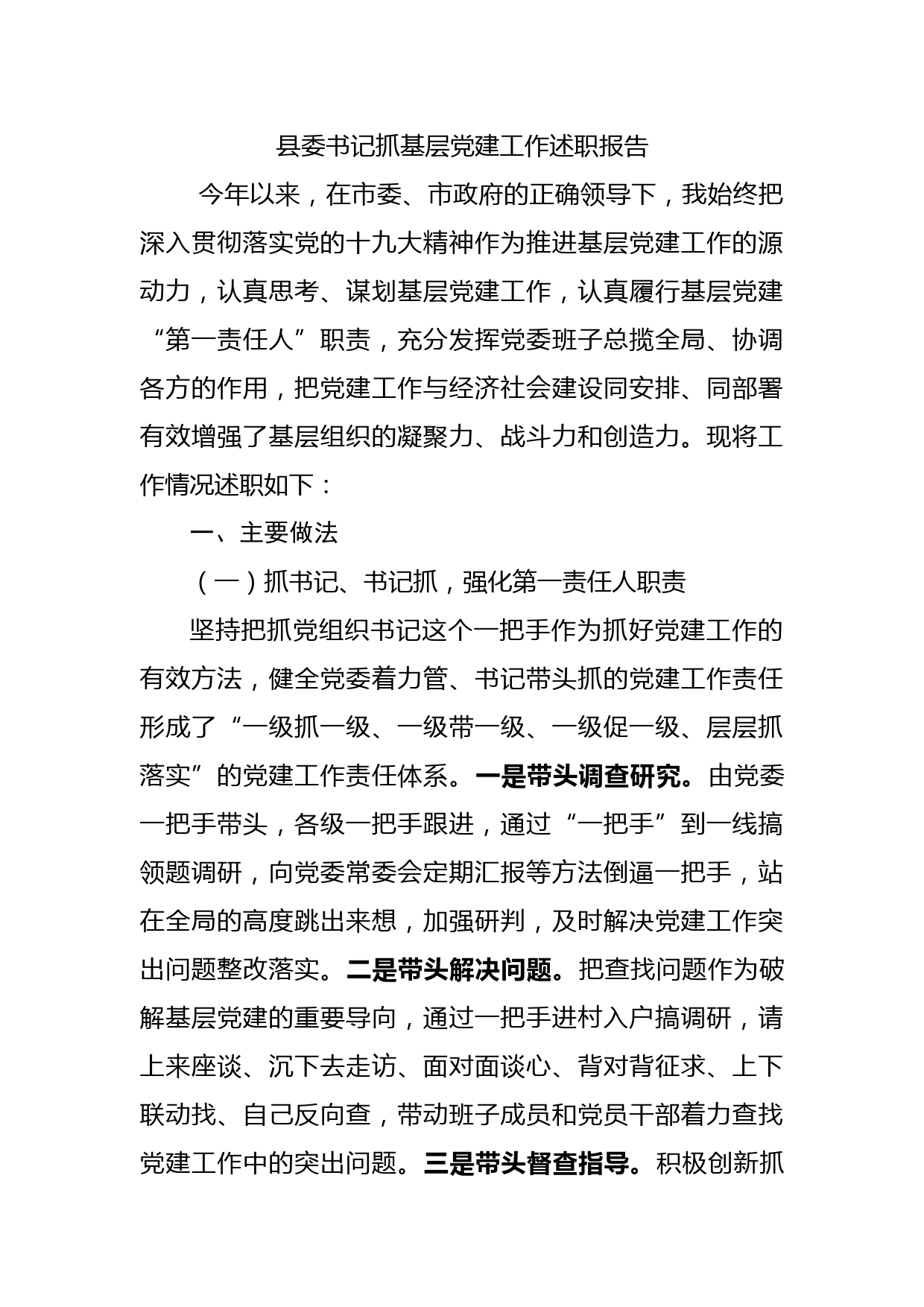 县委书记抓基层党建工作述职报告

今年以来，在市委、市政府的正确领导下，我始终把深入贯彻落实党的十九大精神作为推进基层党建工作的源动力，认真思考、谋划基层党建工作，认真履行基层党建“第一责任人”职责，充分发挥党委班子总揽全局、协调各方的作用，把党建工作与经济社会建设同安排、同部署有效增强了基层组织的凝聚力、战斗力和创造力。现将工作情况述职如下：

一、主要做法

（一）抓书记、书记抓，强化第一责任人职责

坚持把抓党组织书记这个一把手作为抓好党建工作的有效方法，健全党委着力管、书记带头抓的党建工作责任形成了“一级抓一级、一级带一级、一级促一级、层层抓落实”的党建工作责任体系。一是带头调查研究。由党委一把手带头，各级一把手跟进，通过“一把手”到一线搞领题调研，向党委常委会定期汇报等方法倒逼一把手，站在全局的高度跳出来想，加强研判，及时解决党建工作突出问题整改落实。二是带头解决问题。把查找问题作为破解基层党建的重要导向，通过一把手进村入户搞调研，请上来座谈、沉下去走访、面对面谈心、背对背征求、上下联动找、自己反向查，带动班子成员和党员干部着力查找党建工作中的突出问题。三是带头督查指导。积极创新抓